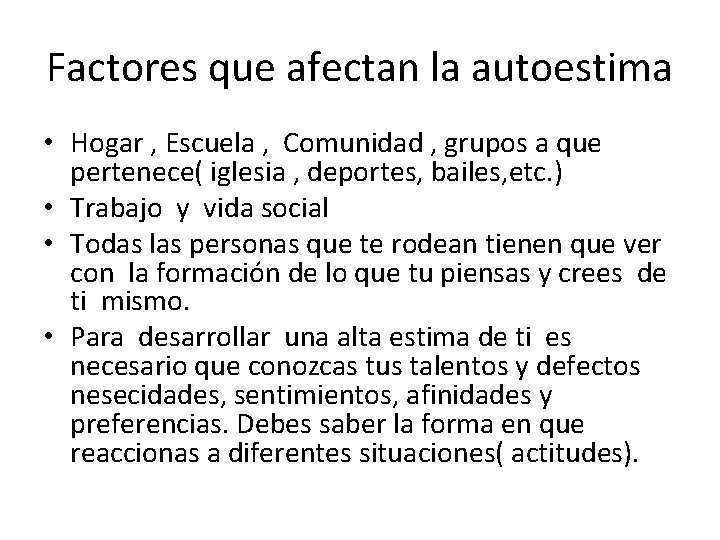 Factores que afectan la autoestima

• Hogar , Escuela , Comunidad , grupos a que pertenece( iglesia , deportes, bailes,etc.)
• Trabajo y vida social
• Todas las personas que te rodean tienen que ver con la formación de lo que tu piensas y crees de ti mismo.
• Para desarrollar una alta estima de ti es necesario que conozcas tus talentos y defectos nesecidades, sentimientos, afinidades y preferencias. Debes saber la forma en que reaccionas a diferentes situaciones( actitudes).